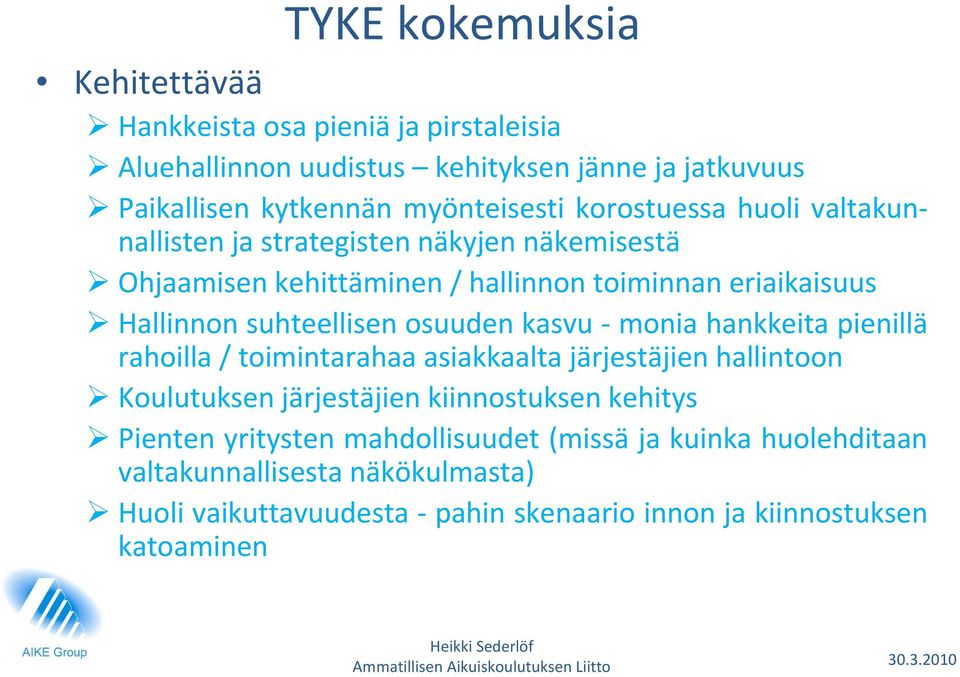 TYKE kokemuksia

• Kehitettävää

➢ Hankkeista osa pieniä ja pirstaleisia

➢ Aluehallinnon uudistus – kehityksen jänne ja jatkuvuus

➢ Paikallisen kytkennän myönteisesti korostuessa huoli valtakunnallisten ja strategisten näkyjen näkemisestä

➢ Ohjaamisen kehittäminen / hallinnon toiminnan eriaikaisuus

➢ Hallinnon suhteellisen osuuden kasvu - monia hankkeita pienillä rahoilla / toimintarahaa asiakkaalta järjestäjien hallintoon

➢ Koulutuksen järjestäjien kiinnostuksen kehitys

➢ Pienten yritysten mahdollisuudet (missä ja kuinka huolehditaan valtakunnallisesta näkökulmasta)

➢ Huoli vaikuttavuudesta - pahin skenaario innon ja kiinnostuksen katoaminen

AIKE Group

Heikki Sederlöf
Ammatillisen Aikuiskoulutuksen Liitto

30.3.2010